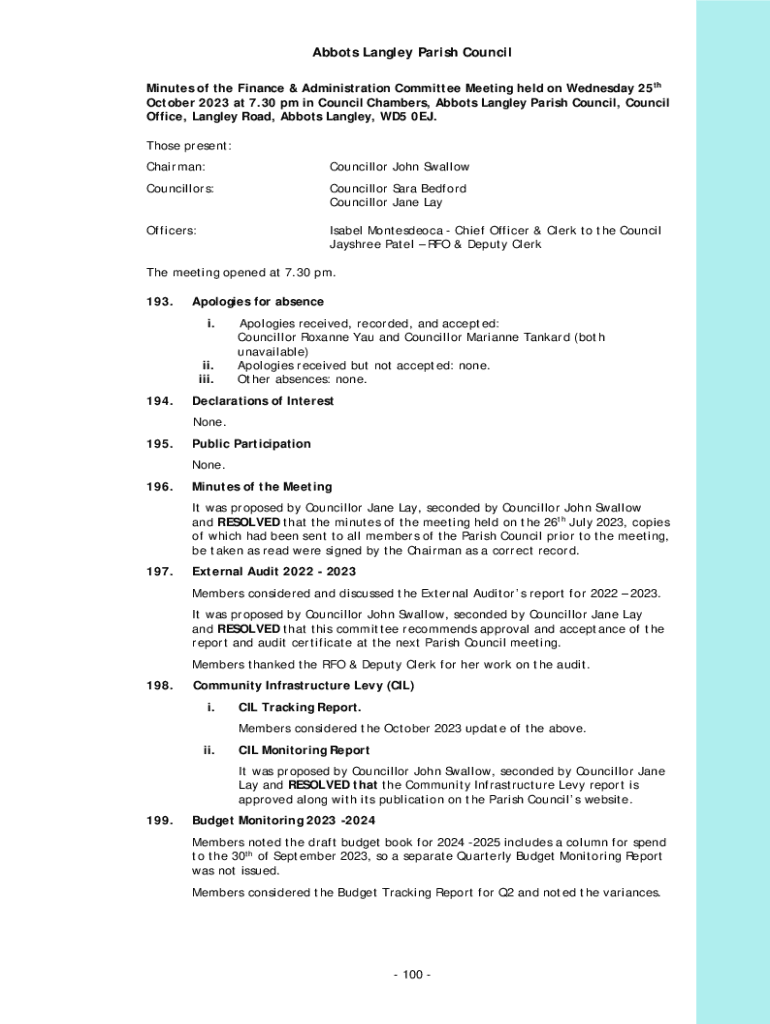 Abbots Langley Parish Council

Minutes of the Finance & Administration Committee Meeting held on Wednesday 25$^{th}$ October 2023 at 7.30 pm in Council Chambers, Abbots Langley Parish Council, Council Office, Langley Road, Abbots Langley, WD5 0EJ.

Those present:

Chairman: Councillor John Swallow

Councillors: Councillor Sara Bedford
Councillor Jane Lay

Officers: Isabel Montesdeoca - Chief Officer & Clerk to the Council
Jayshree Patel – RFO & Deputy Clerk

The meeting opened at 7.30 pm.

193. Apologies for absence

i. Apologies received, recorded, and accepted:
Councillor Roxanne Yau and Councillor Marianne Tankard (both unavailable)
ii. Apologies received but not accepted: none.
iii. Other absences: none.

194. Declarations of Interest

None.

195. Public Participation

None.

196. Minutes of the Meeting

It was proposed by Councillor Jane Lay, seconded by Councillor John Swallow and RESOLVED that the minutes of the meeting held on the 26$^{th}$ July 2023, copies of which had been sent to all members of the Parish Council prior to the meeting, be taken as read were signed by the Chairman as a correct record.

197. External Audit 2022 - 2023

Members considered and discussed the External Auditor's report for 2022 – 2023.

It was proposed by Councillor John Swallow, seconded by Councillor Jane Lay and RESOLVED that this committee recommends approval and acceptance of the report and audit certificate at the next Parish Council meeting.

Members thanked the RFO & Deputy Clerk for her work on the audit.

198. Community Infrastructure Levy (CIL)

i. CIL Tracking Report.

Members considered the October 2023 update of the above.

ii. CIL Monitoring Report

It was proposed by Councillor John Swallow, seconded by Councillor Jane Lay and RESOLVED that the Community Infrastructure Levy report is approved along with its publication on the Parish Council's website.

199. Budget Monitoring 2023 -2024

Members noted the draft budget book for 2024 -2025 includes a column for spend to the 30$^{th}$ of September 2023, so a separate Quarterly Budget Monitoring Report was not issued.

Members considered the Budget Tracking Report for Q2 and noted the variances.

- 100 -